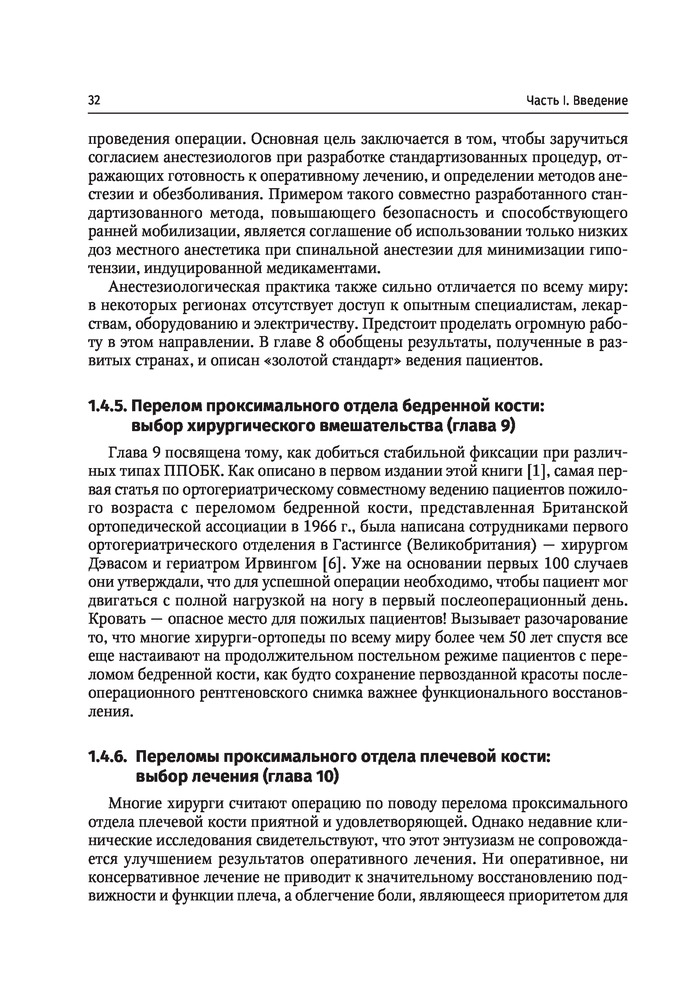 32 Часть I. Введение

проведения операции. Основная цель заключается в том, чтобы заручиться согласием анестезиологов при разработке стандартизованных процедур, отражающих готовность к оперативному лечению, и определении методов анестезии и обезболивания. Примером такого совместно разработанного стандартизованного метода, повышающего безопасность и способствующего ранней мобилизации, является соглашение об использовании только низких доз местного анестетика при спинальной анестезии для минимизации гипотензии, индуцированной медикаментами.

Анестезиологическая практика также сильно отличается по всему миру: в некоторых регионах отсутствует доступ к опытным специалистам, лекарствам, оборудованию и электричеству. Предстоит проделать огромную работу в этом направлении. В главе 8 обобщены результаты, полученные в развитых странах, и описан «золотой стандарт» ведения пациентов.

1.4.5. Перелом проксимального отдела бедренной кости: выбор хирургического вмешательства (глава 9)

Глава 9 посвящена тому, как добиться стабильной фиксации при различных типах ППОБК. Как описано в первом издании этой книги [1], самая первая статья по ортогериатрическому совместному ведению пациентов пожилого возраста с переломом бедренной кости, представленная Британской ортопедической ассоциации в 1966 г., была написана сотрудниками первого ортогериатрического отделения в Гастингсе (Великобритания) — хирургом Дэвасом и гериатром Ирвингом [6]. Уже на основании первых 100 случаев они утверждали, что для успешной операции необходимо, чтобы пациент мог двигаться с полной нагрузкой на ногу в первый послеоперационный день. Кровать — опасное место для пожилых пациентов! Вызывает разочарование то, что многие хирурги-ортопеды по всему миру более чем 50 лет спустя все еще настаивают на продолжительном постельном режиме пациентов с переломом бедренной кости, как будто сохранение первозданной красоты послеоперационного рентгеновского снимка важнее функционального восстановления.

1.4.6. Переломы проксимального отдела плечевой кости: выбор лечения (глава 10)

Многие хирурги считают операцию по поводу перелома проксимального отдела плечевой кости приятной и удовлетворяющей. Однако недавние клинические исследования свидетельствуют, что этот энтузиазм не сопровождается улучшением результатов оперативного лечения. Ни оперативное, ни консервативное лечение не приводит к значительному восстановлению подвижности и функции плеча, а облегчение боли, являющееся приоритетом для